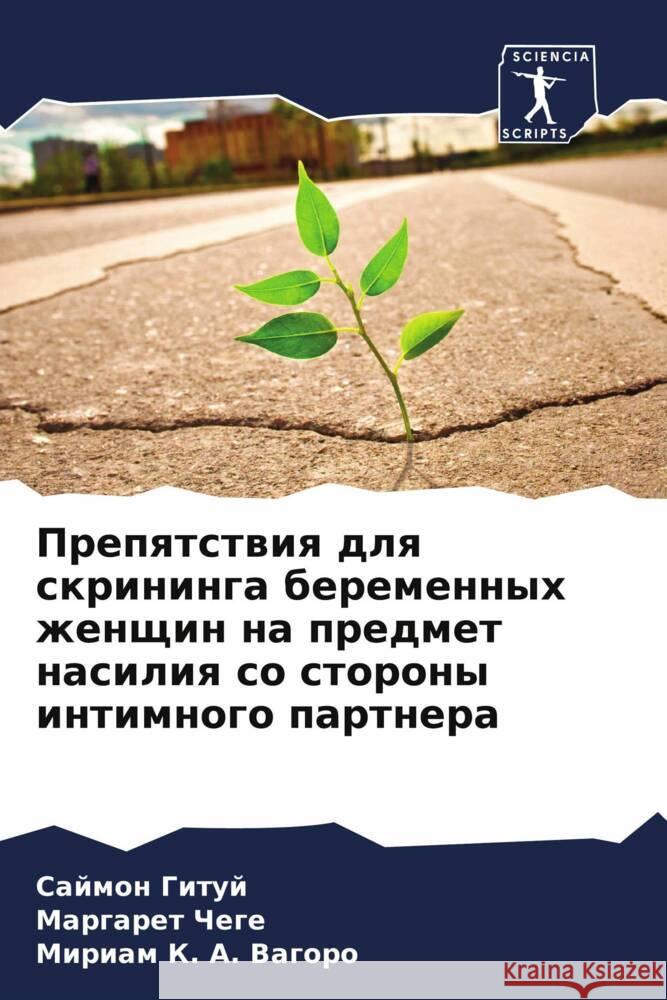 SCIENCIA
SCRIPTS

Препятствия для скрининга беременных женщин на предмет насилия со стороны интимного партнера

Саймон Гитуй
Маргарет Чеге
Мириам К. А. Вагоро